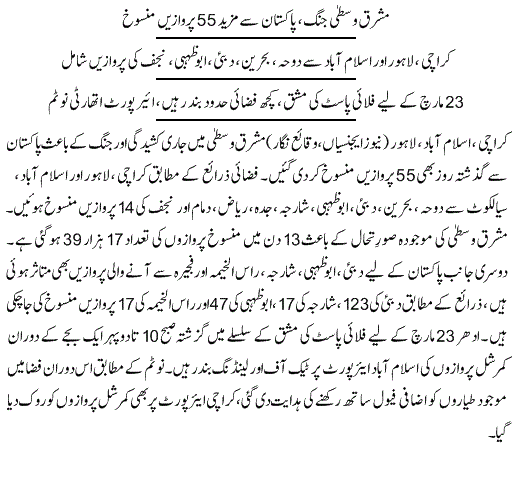 مشرق وسطیٰ جنگ، پاکستان سے مزید 55 پروازیں منسوخ

کراچی، لاہور اور اسلام آباد سے دوحہ، بحرین، دبئی، ابوظہبی، نجف کی پروازیں شامل

23 مارچ کے لیے فلائی پاسٹ کی مشق، کچھ فضائی حدود بند رہیں، ایئرپورٹ اتھارٹی نوٹم

کراچی، اسلام آباد، لاہور (نیوز ایجنسیاں، وقائع نگار) مشرق وسطیٰ میں جاری کشیدگی اور جنگ کے باعث پاکستان سے گذشتہ روز بھی 55 پروازیں منسوخ کر دی گئیں۔ فضائی ذرائع کے مطابق کراچی، لاہور اور اسلام آباد، سیالکوٹ سے دوحہ، بحرین، دبئی، ابوظہبی، شارجہ، جدہ، ریاض، دمام اور نجف کی 14 پروازیں منسوخ ہوئیں۔ مشرق وسطیٰ کی موجودہ صورتحال کے باعث 13 دن میں منسوخ پروازوں کی تعداد 17 ہزار 39 ہو گئی ہے۔ دوسری جانب پاکستان کے لیے دبئی، ابوظہبی، شارجہ، راس الخیمہ اور فجیرہ سے آنے والی پروازیں بھی متاثر ہوئی ہیں، ذرائع کے مطابق دبئی کی 123، شارجہ کی 17، ابوظہبی کی 47 اور راس الخیمہ کی 17 پروازیں منسوخ کی جا چکی ہیں۔ ادھر 23 مارچ کے لیے فلائی پاسٹ کی مشق کے سلسلے میں گزشتہ صبح 10 تا دوپہر ایک بجے کے دوران کمرشل پروازوں کی اسلام آباد ایئرپورٹ پر ٹیک آف اور لینڈنگ بند رہیں۔ نوٹم کے مطابق اس دوران فضا میں موجود طیاروں کو اضافی فیول ساتھ رکھنے کی ہدایت دی گئی، کراچی ایئرپورٹ پر بھی کمرشل پروازوں کو روک دیا گیا۔